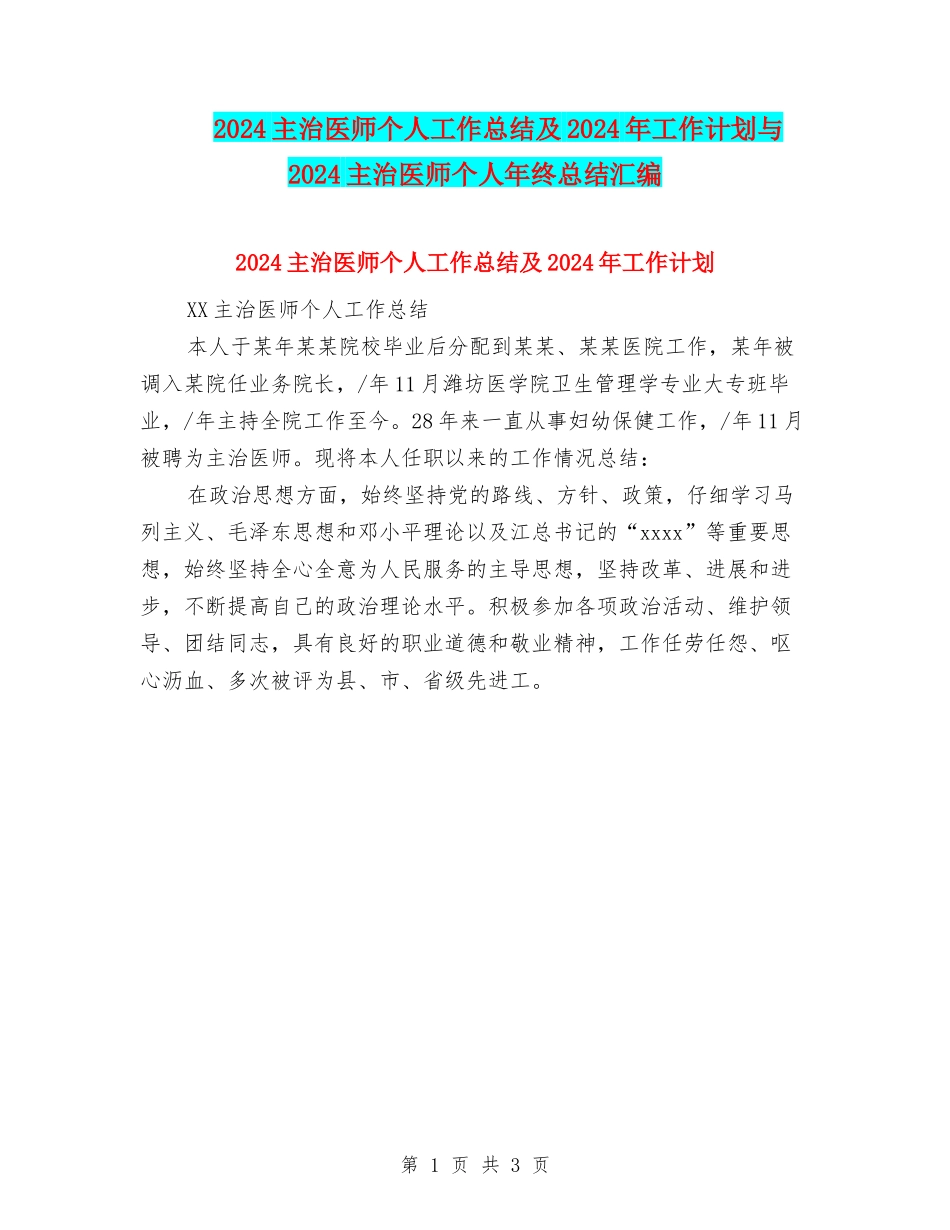 2024主治医师个人工作总结及2024年工作计划与2024主治医师个人年终总结汇编

2024主治医师个人工作总结及2024年工作计划

XX主治医师个人工作总结

本人于某年某某院校毕业后分配到某某、某某医院工作，某年被调入某院任业务院长，/年11月潍坊医学院卫生管理学专业大专班毕业，/年主持全院工作至今。28年来一直从事妇幼保健工作，/年11月被聘为主治医师。现将本人任职以来的工作情况总结：

在政治思想方面，始终坚持党的路线、方针、政策，仔细学习马列主义、毛泽东思想和邓小平理论以及江总书记的“xxxx”等重要思想，始终坚持全心全意为人民服务的主导思想，坚持改革、进展和进步，不断提高自己的政治理论水平。积极参加各项政治活动、维护领导、团结同志，具有良好的职业道德和敬业精神，工作任劳任怨、呕心沥血、多次被评为县、市、省级先进工。

第 1 页 共 3 页